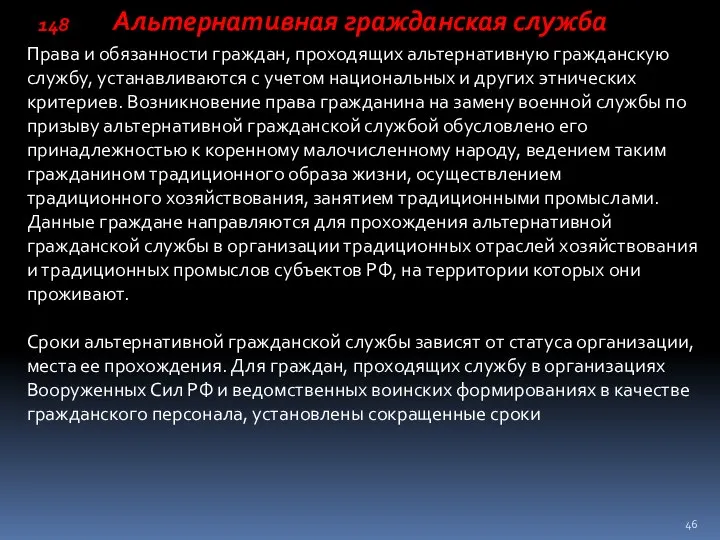 148 Альтернативная гражданская служба

Права и обязанности граждан, проходящих альтернативную гражданскую службу, устанавливаются с учетом национальных и других этнических критериев. Возникновение права гражданина на замену военной службы по призыву альтернативной гражданской службой обусловлено его принадлежностью к коренному малочисленному народу, ведением таким гражданином традиционного образа жизни, осуществлением традиционного хозяйствования, занятием традиционными промыслами. Данные граждане направляются для прохождения альтернативной гражданской службы в организации традиционных отраслей хозяйствования и традиционных промыслов субъектов РФ, на территории которых они проживают.

Сроки альтернативной гражданской службы зависят от статуса организации, места ее прохождения. Для граждан, проходящих службу в организациях Вооруженных Сил РФ и ведомственных воинских формированиях в качестве гражданского персонала, установлены сокращенные сроки

46